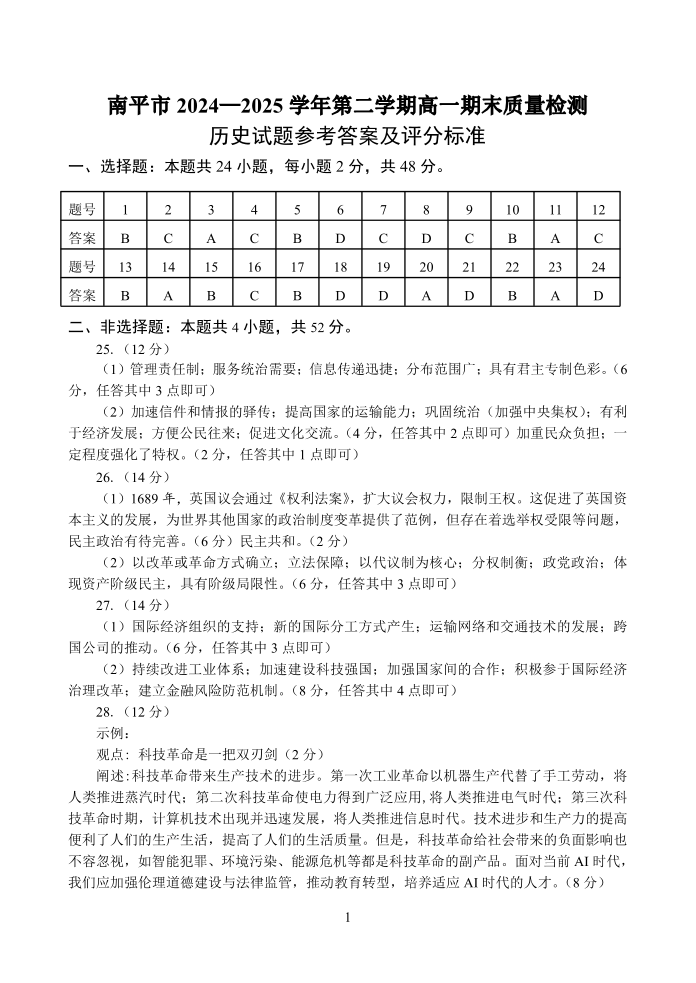 南平市 2024—2025 学年第二学期高一期末质量检测
历史试题参考答案及评分标准

一、选择题：本题共 24 小题，每小题 2 分，共 48 分。

| 题号 | 1 | 2 | 3 | 4 | 5 | 6 | 7 | 8 | 9 | 10 | 11 | 12 |
|---|---|---|---|---|---|---|---|---|---|---|---|---|
| 答案 | B | C | A | C | B | D | C | D | C | B | A | C |
| 题号 | 13 | 14 | 15 | 16 | 17 | 18 | 19 | 20 | 21 | 22 | 23 | 24 |
| 答案 | B | A | B | C | B | D | D | A | D | B | A | D |

二、非选择题：本题共 4 小题，共 52 分。

25.（12 分）

（1）管理责任制；服务统治需要；信息传递迅捷；分布范围广；具有君主专制色彩。（6 分，任答其中 3 点即可）

（2）加速信件和情报的驿传；提高国家的运输能力；巩固统治（加强中央集权）；有利于经济发展；方便公民往来；促进文化交流。（4 分，任答其中 2 点即可）加重民众负担；一定程度强化了特权。（2 分，任答其中 1 点即可）

26.（14 分）

（1）1689 年，英国议会通过《权利法案》，扩大议会权力，限制王权。这促进了英国资本主义的发展，为世界其他国家的政治制度变革提供了范例，但存在着选举权受限等问题，民主政治有待完善。（6 分）民主共和。（2 分）

（2）以改革或革命方式确立；立法保障；以代议制为核心；分权制衡；政党政治；体现资产阶级民主，具有阶级局限性。（6 分，任答其中 3 点即可）

27.（14 分）

（1）国际经济组织的支持；新的国际分工方式产生；运输网络和交通技术的发展；跨国公司的推动。（6 分，任答其中 3 点即可）

（2）持续改进工业体系；加速建设科技强国；加强国家间的合作；积极参于国际经济治理改革；建立金融风险防范机制。（8 分，任答其中 4 点即可）

28.（12 分）

示例：

观点：科技革命是一把双刃剑（2 分）

阐述：科技革命带来生产技术的进步。第一次工业革命以机器生产代替了手工劳动，将人类推进蒸汽时代；第二次科技革命使电力得到广泛应用，将人类推进电气时代；第三次科技革命时期，计算机技术出现并迅速发展，将人类推进信息时代。技术进步和生产力的提高便利了人们的生产生活，提高了人们的生活质量。但是，科技革命给社会带来的负面影响也不容忽视，如智能犯罪、环境污染、能源危机等都是科技革命的副产品。面对当前 AI 时代，我们应加强伦理道德建设与法律监管，推动教育转型，培养适应 AI 时代的人才。（8 分）

1